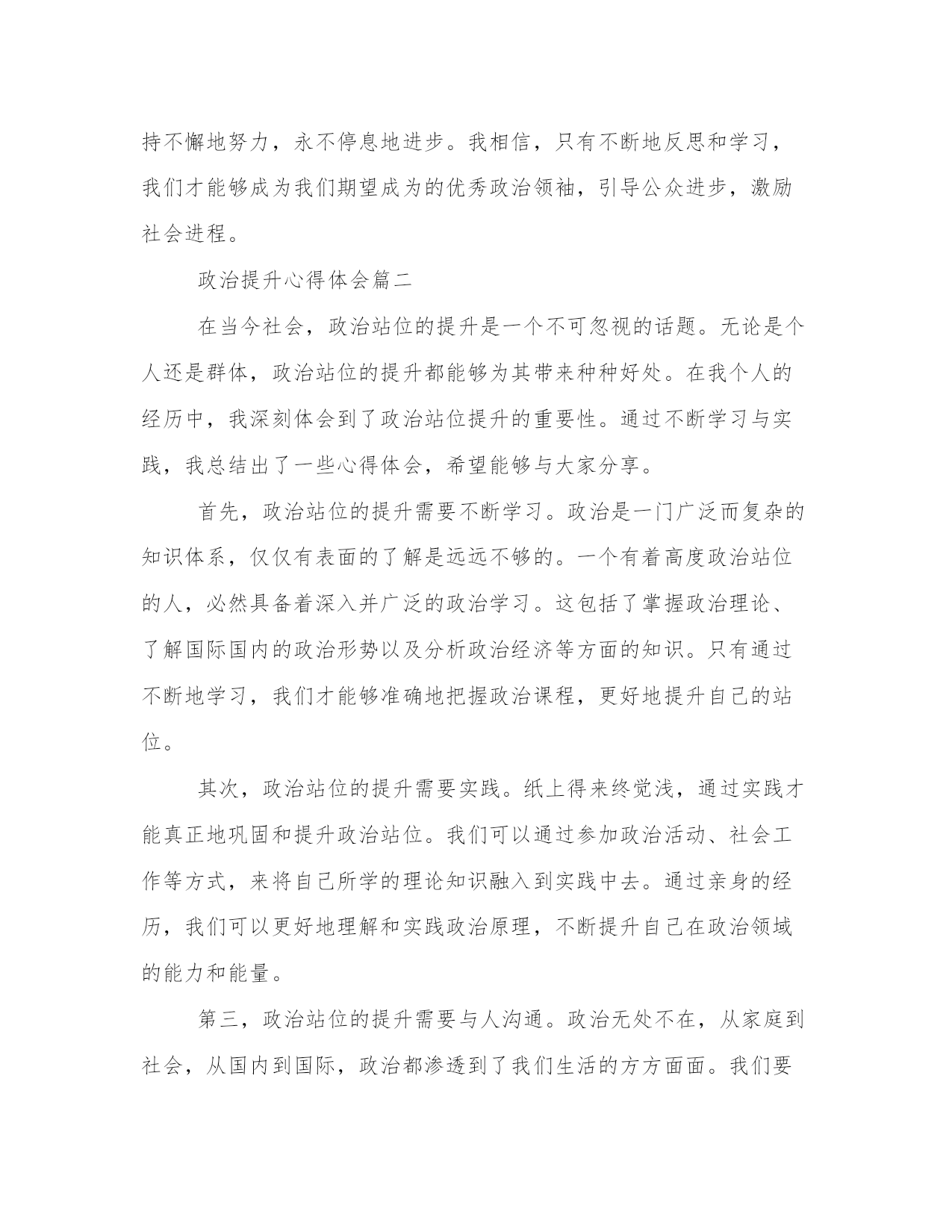 持不懈地努力，永不停息地进步。我相信，只有不断地反思和学习，我们才能够成为我们期望成为的优秀政治领袖，引导公众进步，激励社会进程。

政治提升心得体会篇二

在当今社会，政治站位的提升是一个不可忽视的话题。无论是个人还是群体，政治站位的提升都能够为其带来种种好处。在我个人的经历中，我深刻体会到了政治站位提升的重要性。通过不断学习与实践，我总结出了一些心得体会，希望能够与大家分享。

首先，政治站位的提升需要不断学习。政治是一门广泛而复杂的知识体系，仅仅有表面的了解是远远不够的。一个有着高度政治站位的人，必然具备着深入并广泛的政治学习。这包括了掌握政治理论、了解国际国内的政治形势以及分析政治经济等方面的知识。只有通过不断地学习，我们才能够准确地把握政治课程，更好地提升自己的站位。

其次，政治站位的提升需要实践。纸上得来终觉浅，通过实践才能真正地巩固和提升政治站位。我们可以通过参加政治活动、社会工作等方式，来将自己所学的理论知识融入到实践中去。通过亲身的经历，我们可以更好地理解和实践政治原理，不断提升自己在政治领域的能力和能量。

第三，政治站位的提升需要与人沟通。政治无处不在，从家庭到社会，从国内到国际，政治都渗透到了我们生活的方方面面。我们要